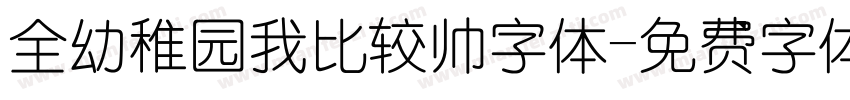 全幼稚园我比较帅字体-免费字体